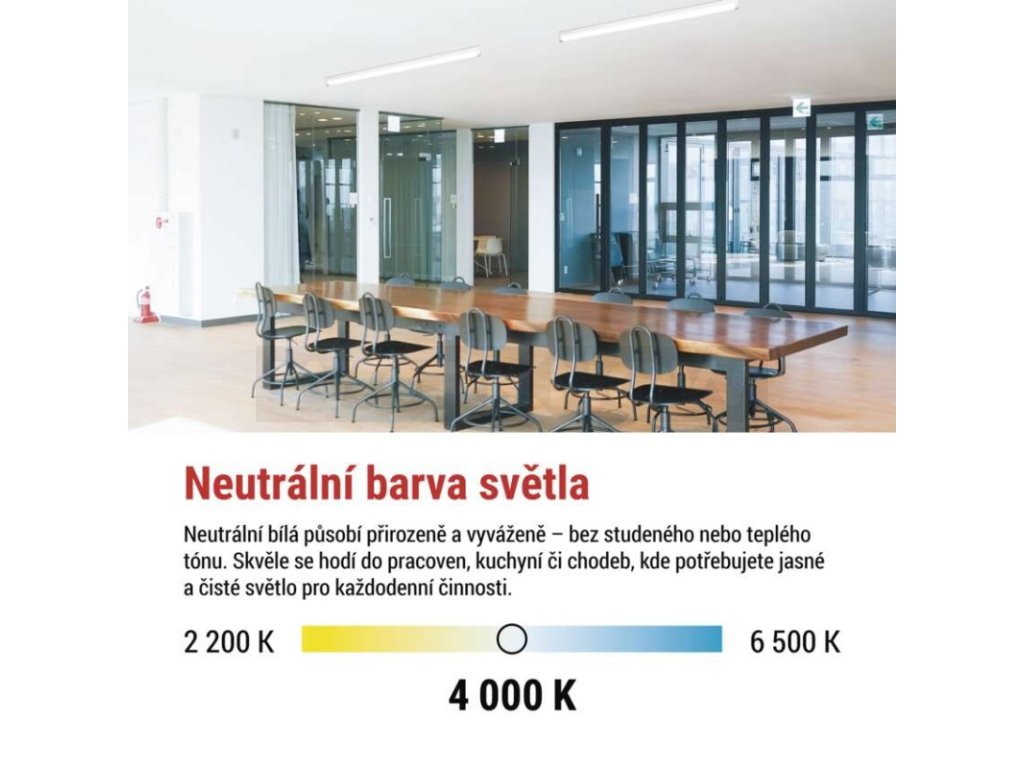 Neutrální barva světla

Neutrální bílá působí přirozeně a vyváženě – bez studeného nebo teplého tónu. Skvěle se hodí do pracoven, kuchyní či chodeb, kde potřebujete jasné a čisté světlo pro každodenní činnosti.

2 200 K

6 500 K

4 000 K